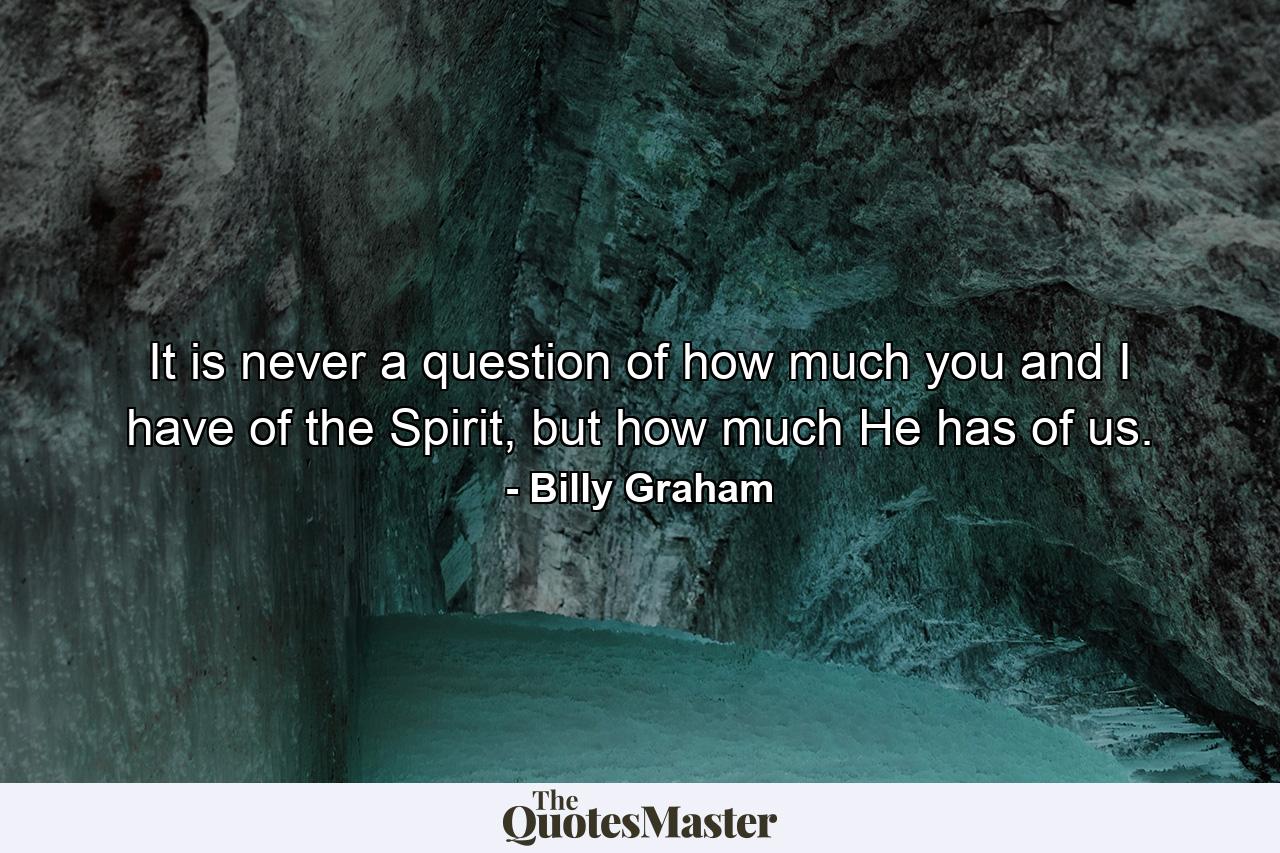 It is never a question of how much you and I have of the Spirit, but how much He has of us.
- Billy Graham

The QuotesMaster